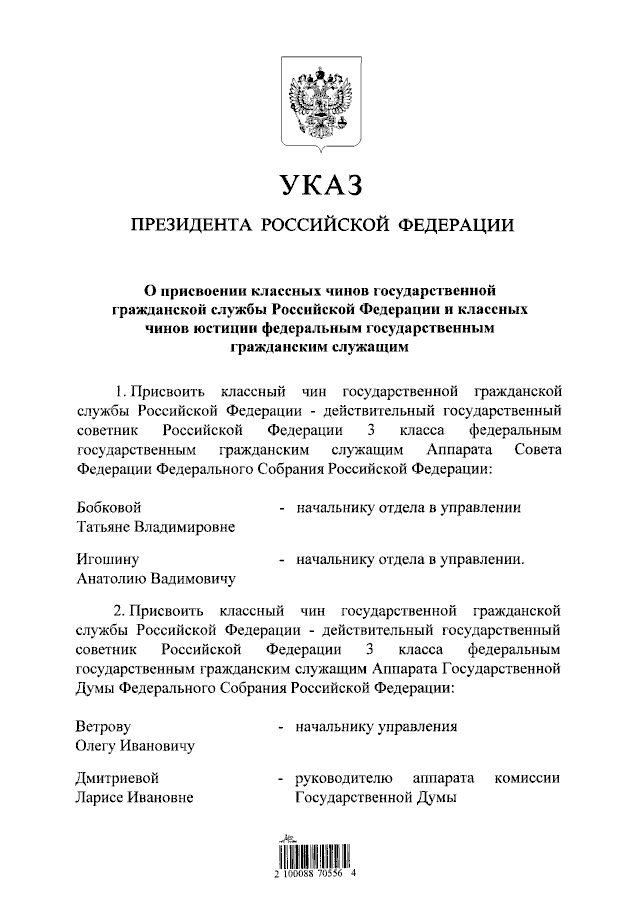 УКАЗ

ПРЕЗИДЕНТА РОССИЙСКОЙ ФЕДЕРАЦИИ

О присвоении классных чинов государственной гражданской службы Российской Федерации и классных чинов юстиции федеральным государственным гражданским служащим

1. Присвоить классный чин государственной гражданской службы Российской Федерации - действительный государственный советник Российской Федерации 3 класса федеральным государственным гражданским служащим Аппарата Совета Федерации Федерального Собрания Российской Федерации:

Бобковой
Татьяне Владимировне
- начальнику отдела в управлении

Игошину
Анатолию Вадимовичу
- начальнику отдела в управлении.

2. Присвоить классный чин государственной гражданской службы Российской Федерации - действительный государственный советник Российской Федерации 3 класса федеральным государственным гражданским служащим Аппарата Государственной Думы Федерального Собрания Российской Федерации:

Ветрову
Олегу Ивановичу
- начальнику управления

Дмитриевой
Ларисе Ивановне
- руководителю аппарата комиссии Государственной Думы

2 100088 70556 4